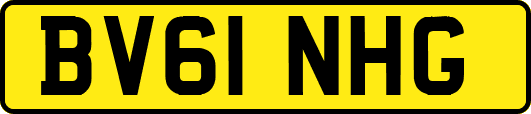 BV61 NHG